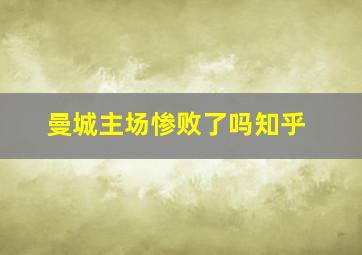 曼城主场惨败了吗知乎